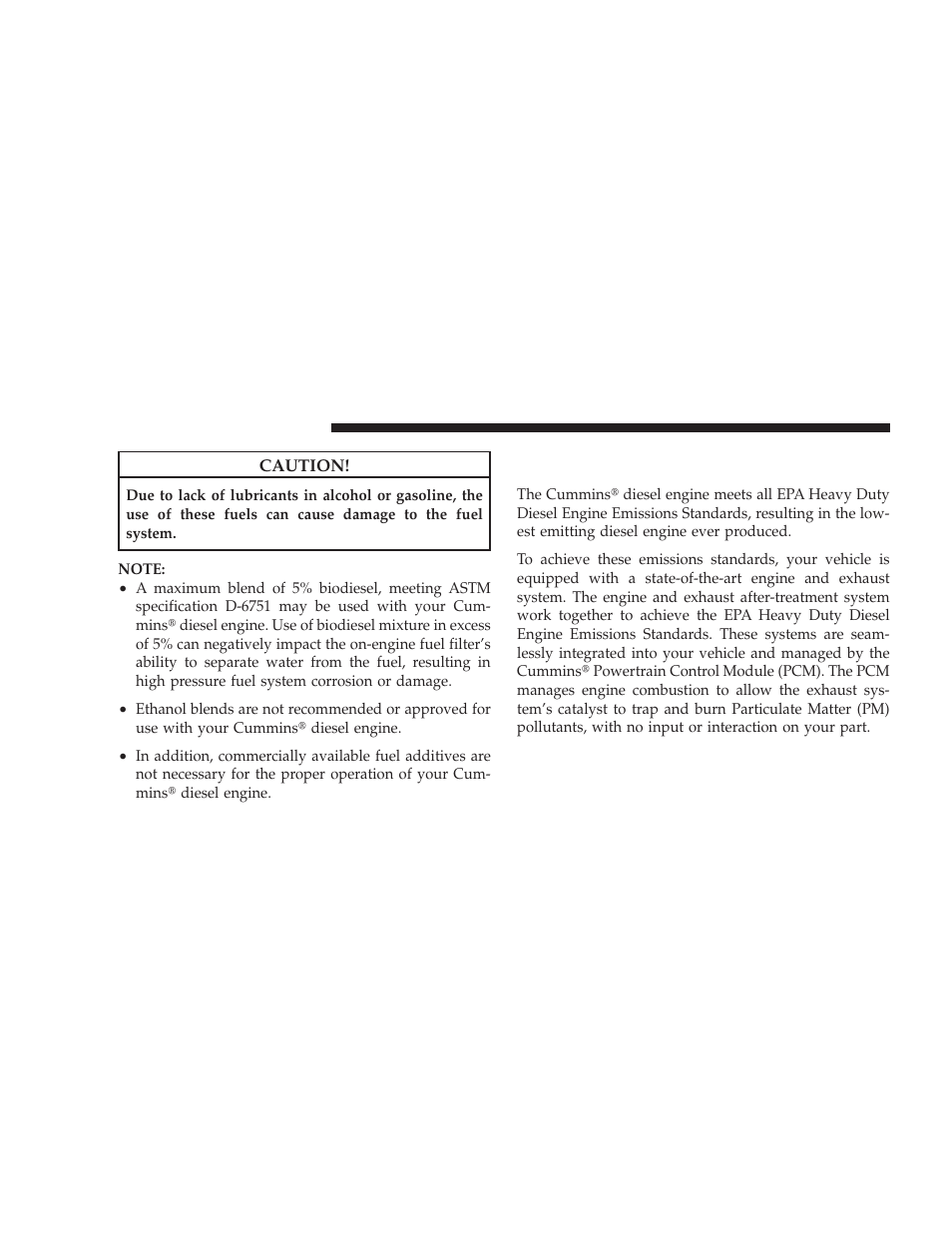 CAUTION!

Due to lack of lubricants in alcohol or gasoline, the use of these fuels can cause damage to the fuel system.

NOTE:

• A maximum blend of 5% biodiesel, meeting ASTM specification D-6751 may be used with your Cummins® diesel engine. Use of biodiesel mixture in excess of 5% can negatively impact the on-engine fuel filter's ability to separate water from the fuel, resulting in high pressure fuel system corrosion or damage.

• Ethanol blends are not recommended or approved for use with your Cummins® diesel engine.

• In addition, commercially available fuel additives are not necessary for the proper operation of your Cummins® diesel engine.

The Cummins® diesel engine meets all EPA Heavy Duty Diesel Engine Emissions Standards, resulting in the lowest emitting diesel engine ever produced.

To achieve these emissions standards, your vehicle is equipped with a state-of-the-art engine and exhaust system. The engine and exhaust after-treatment system work together to achieve the EPA Heavy Duty Diesel Engine Emissions Standards. These systems are seamlessly integrated into your vehicle and managed by the Cummins® Powertrain Control Module (PCM). The PCM manages engine combustion to allow the exhaust system's catalyst to trap and burn Particulate Matter (PM) pollutants, with no input or interaction on your part.